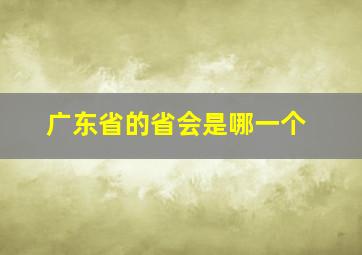 广东省的省会是哪一个